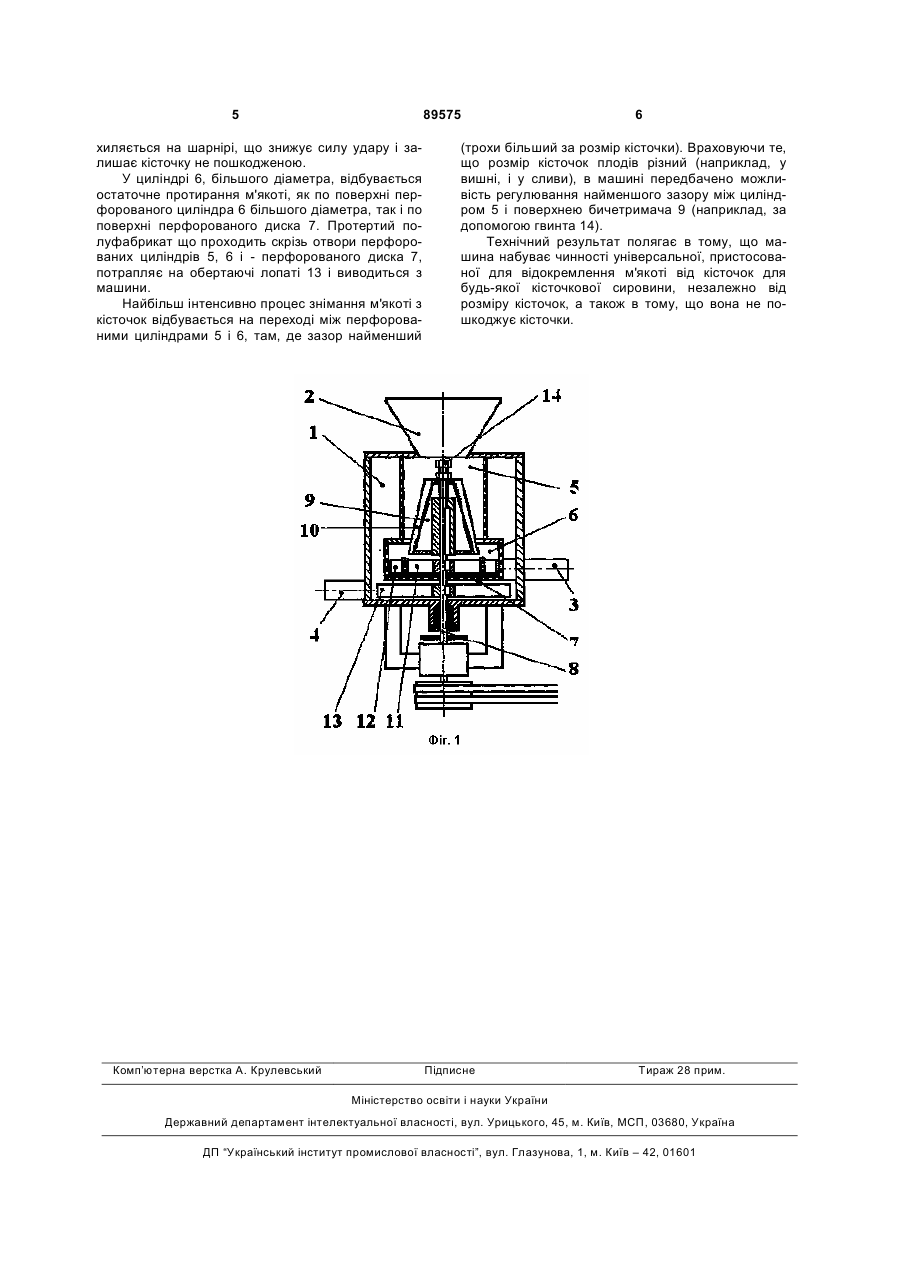 5 89575 6

хиляється на шарнірі, що знижує силу удару і залишає кісточку не пошкодженою.

У циліндрі 6, більшого діаметра, відбувається остаточне протирання м'якоті, як по поверхні перфорованого циліндра 6 більшого діаметра, так і по поверхні перфорованого диска 7. Протертий полуфабрикат що проходить скрізь отвори перфорованих циліндрів 5, 6 і - перфорованого диска 7, потрапляє на обертаючі лопаті 13 і виводиться з машини.

Найбільш інтенсивно процес знімання м'якоті з кісточок відбувається на переході між перфорованими циліндрами 5 і 6, там, де зазор найменший (трохи більший за розмір кісточки). Враховуючи те, що розмір кісточок плодів різний (наприклад, у вишні, і у сливи), в машині передбачено можливість регулювання найменшого зазору між циліндром 5 і поверхнею бичетримача 9 (наприклад, за допомогою гвинта 14).

Технічний результат полягає в тому, що машина набуває чинності універсальної, пристосованої для відокремлення м'якоті від кісточок для будь-якої кісточкової сировини, незалежно від розміру кісточок, а також в тому, що вона не пошкоджує кісточки.

2
14
1
5
9
6
10
3
4
7
8
13
12
11
Фіг. 1

Комп'ютерна верстка А. Крулевський Підписне Тираж 28 прим.

Міністерство освіти і науки України

Державний департамент інтелектуальної власності, вул. Урицького, 45, м. Київ, МСП, 03680, Україна

ДП "Український інститут промислової власності", вул. Глазунова, 1, м. Київ – 42, 01601